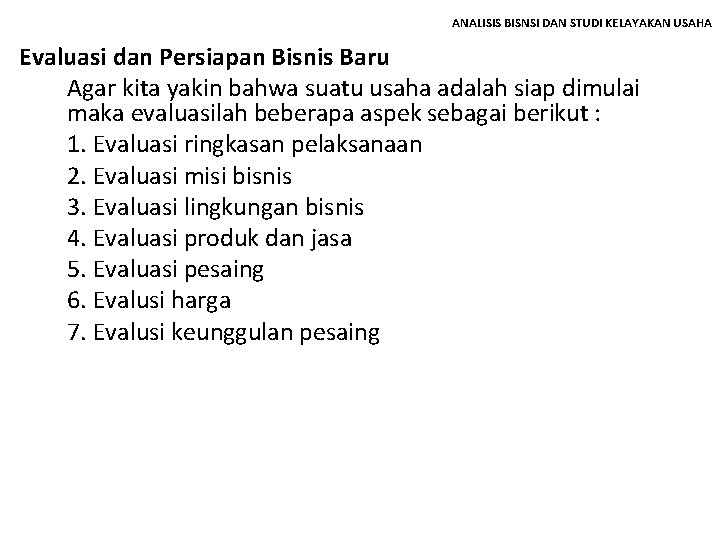 ANALISIS BISNSI DAN STUDI KELAYAKAN USAHA

Evaluasi dan Persiapan Bisnis Baru

Agar kita yakin bahwa suatu usaha adalah siap dimulai maka evaluasilah beberapa aspek sebagai berikut :

1. Evaluasi ringkasan pelaksanaan
2. Evaluasi misi bisnis
3. Evaluasi lingkungan bisnis
4. Evaluasi produk dan jasa
5. Evaluasi pesaing
6. Evalusi harga
7. Evalusi keunggulan pesaing